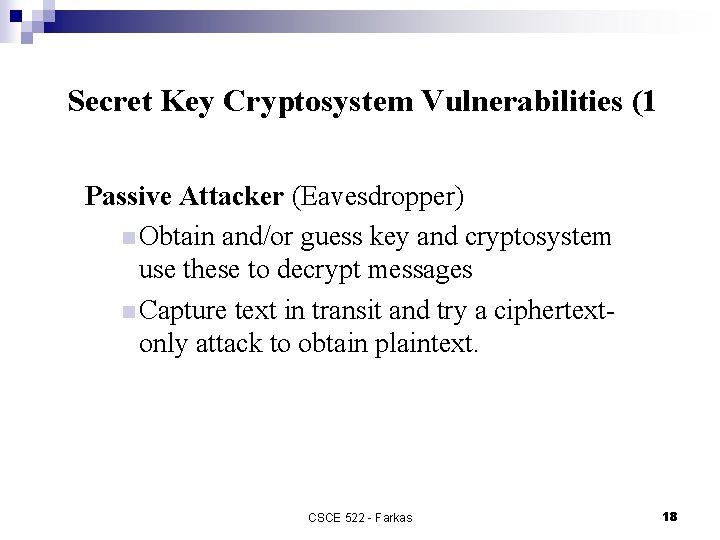 Secret Key Cryptosystem Vulnerabilities (1

Passive Attacker (Eavesdropper)

Obtain and/or guess key and cryptosystem use these to decrypt messages

Capture text in transit and try a ciphertext-only attack to obtain plaintext.

CSCE 522 - Farkas

18